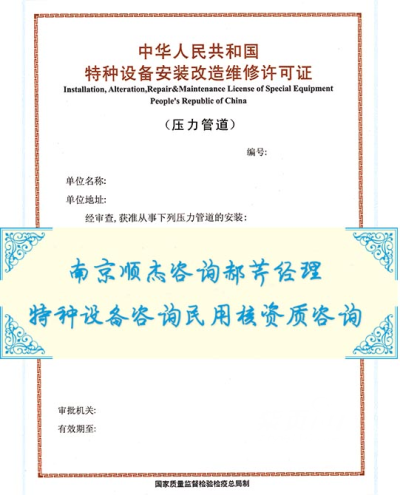 中华人民共和国
特种设备安装改造维修许可证
Installation, Alteration,Repair&Maintenance License of Special Equipment
People's Republic of China

（压力管道）

编号:

单位名称:

单位地址:

经审查, 获准从事下列压力管道的安装:

南京顺杰咨询郝芳经理
特种设备咨询民用核资质咨询

审批机关:

有效期至:

国家质量监督检验检疫总局制